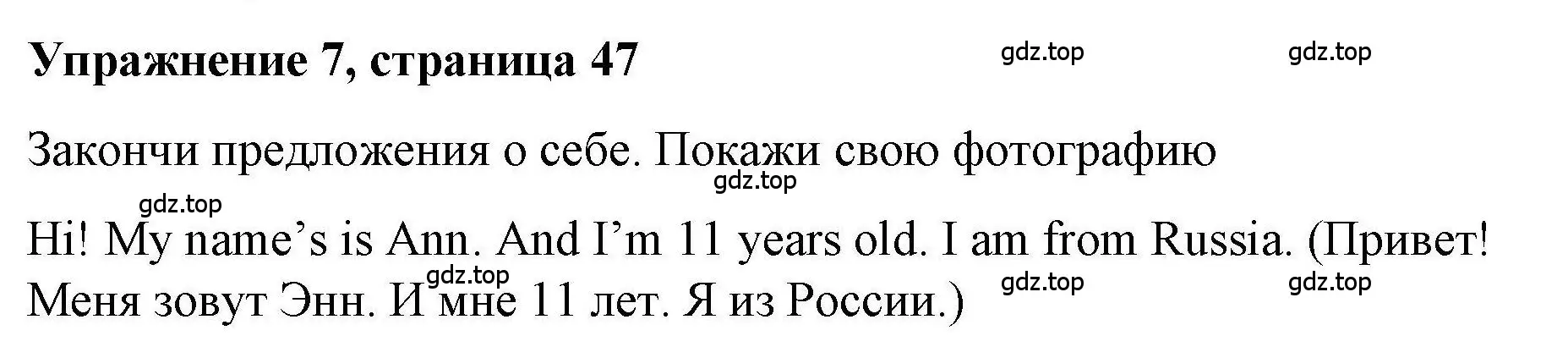 Упражнение 7, страница 47

gdz.top gdz.top

Закончи предложения о себе. Покажи свою фотографию

gdz.top
gdz.top

Hi! My name’s is Ann. And I’m 11 years old. I am from Russia. (Привет! Меня зовут Энн. И мне 11 лет. Я из России.)

gdz.top gdz.top gdz.top